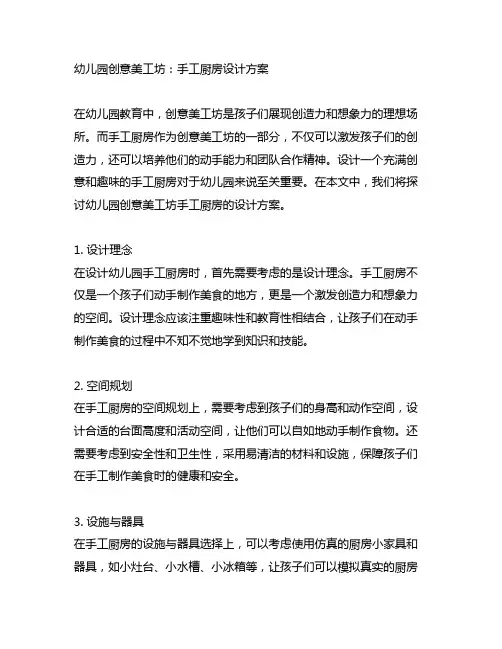 幼儿园创意美工坊：手工厨房设计方案

在幼儿园教育中，创意美工坊是孩子们展现创造力和想象力的理想场所。而手工厨房作为创意美工坊的一部分，不仅可以激发孩子们的创造力，还可以培养他们的动手能力和团队合作精神。设计一个充满创意和趣味的手工厨房对于幼儿园来说至关重要。在本文中，我们将探讨幼儿园创意美工坊手工厨房的设计方案。

1. 设计理念
在设计幼儿园手工厨房时，首先需要考虑的是设计理念。手工厨房不仅是一个孩子们动手制作美食的地方，更是一个激发创造力和想象力的空间。设计理念应该注重趣味性和教育性相结合，让孩子们在动手制作美食的过程中不知不觉地学到知识和技能。

2. 空间规划
在手工厨房的空间规划上，需要考虑到孩子们的身高和动作空间，设计合适的台面高度和活动空间，让他们可以自如地动手制作食物。还需要考虑到安全性和卫生性，采用易清洁的材料和设施，保障孩子们在手工制作美食时的健康和安全。

3. 设施与器具
在手工厨房的设施与器具选择上，可以考虑使用仿真的厨房小家具和器具，如小灶台、小水槽、小冰箱等，让孩子们可以模拟真实的厨房